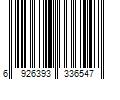 6 926393 336547